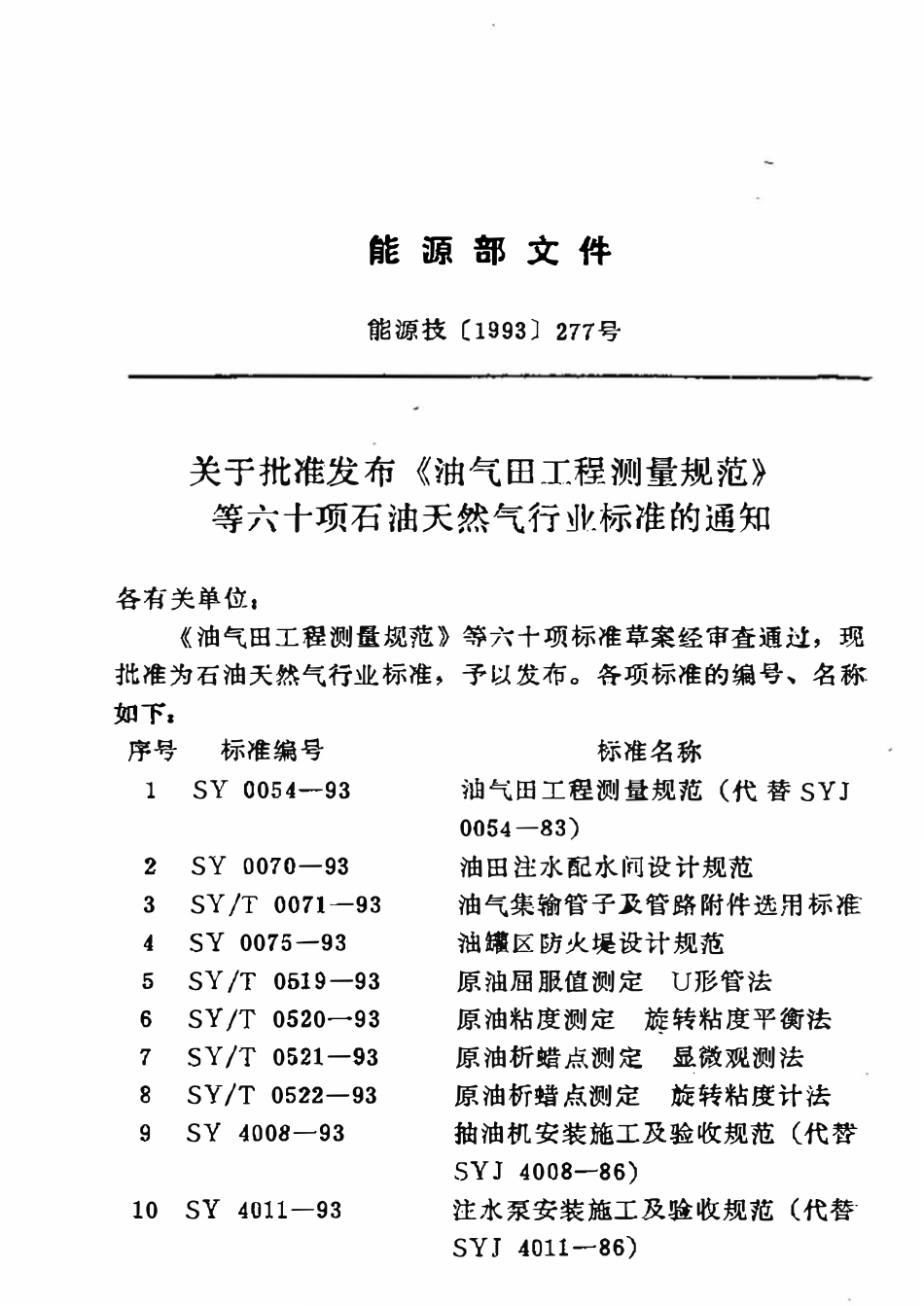 能源部文件

能源技〔1993〕277号

关于批准发布《油气田工程测量规范》等六十项石油天然气行业标准的通知

各有关单位：

《油气田工程测量规范》等六十项标准草案经审查通过，现批准为石油天然气行业标准，予以发布。各项标准的编号、名称如下：

| 序号 | 标准编号 | 标准名称 |
|---|---|---|
| 1 | SY 0054—93 | 油气田工程测量规范（代替SYJ 0054—83） |
| 2 | SY 0070—93 | 油田注水配水间设计规范 |
| 3 | SY/T 0071—93 | 油气集输管子及管路附件选用标准 |
| 4 | SY 0075—93 | 油罐区防火堤设计规范 |
| 5 | SY/T 0519—93 | 原油屈服值测定　U形管法 |
| 6 | SY/T 0520—93 | 原油粘度测定　旋转粘度平衡法 |
| 7 | SY/T 0521—93 | 原油析蜡点测定　显微观测法 |
| 8 | SY/T 0522—93 | 原油析蜡点测定　旋转粘度计法 |
| 9 | SY 4008—93 | 抽油机安装施工及验收规范（代替SYJ 4008—86） |
| 10 | SY 4011—93 | 注水泵安装施工及验收规范（代替SYJ 4011—86） |